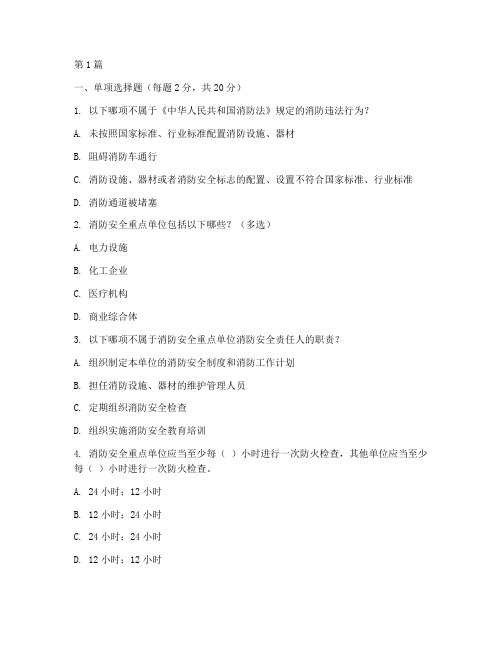 第1篇

一、单项选择题（每题2分，共20分）

1. 以下哪项不属于《中华人民共和国消防法》规定的消防违法行为？

A. 未按照国家标准、行业标准配置消防设施、器材

B. 阻碍消防车通行

C. 消防设施、器材或者消防安全标志的配置、设置不符合国家标准、行业标准

D. 消防通道被堵塞

2. 消防安全重点单位包括以下哪些？（多选）

A. 电力设施

B. 化工企业

C. 医疗机构

D. 商业综合体

3. 以下哪项不属于消防安全重点单位消防安全责任人的职责？

A. 组织制定本单位的消防安全制度和消防工作计划

B. 担任消防设施、器材的维护管理人员

C. 定期组织消防安全检查

D. 组织实施消防安全教育培训

4. 消防安全重点单位应当至少每（ ）小时进行一次防火检查，其他单位应当至少每（ ）小时进行一次防火检查。

A. 24小时；12小时

B. 12小时；24小时

C. 24小时；24小时

D. 12小时；12小时